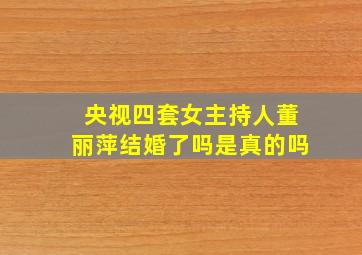 央视四套女主持人董丽萍结婚了吗是真的吗